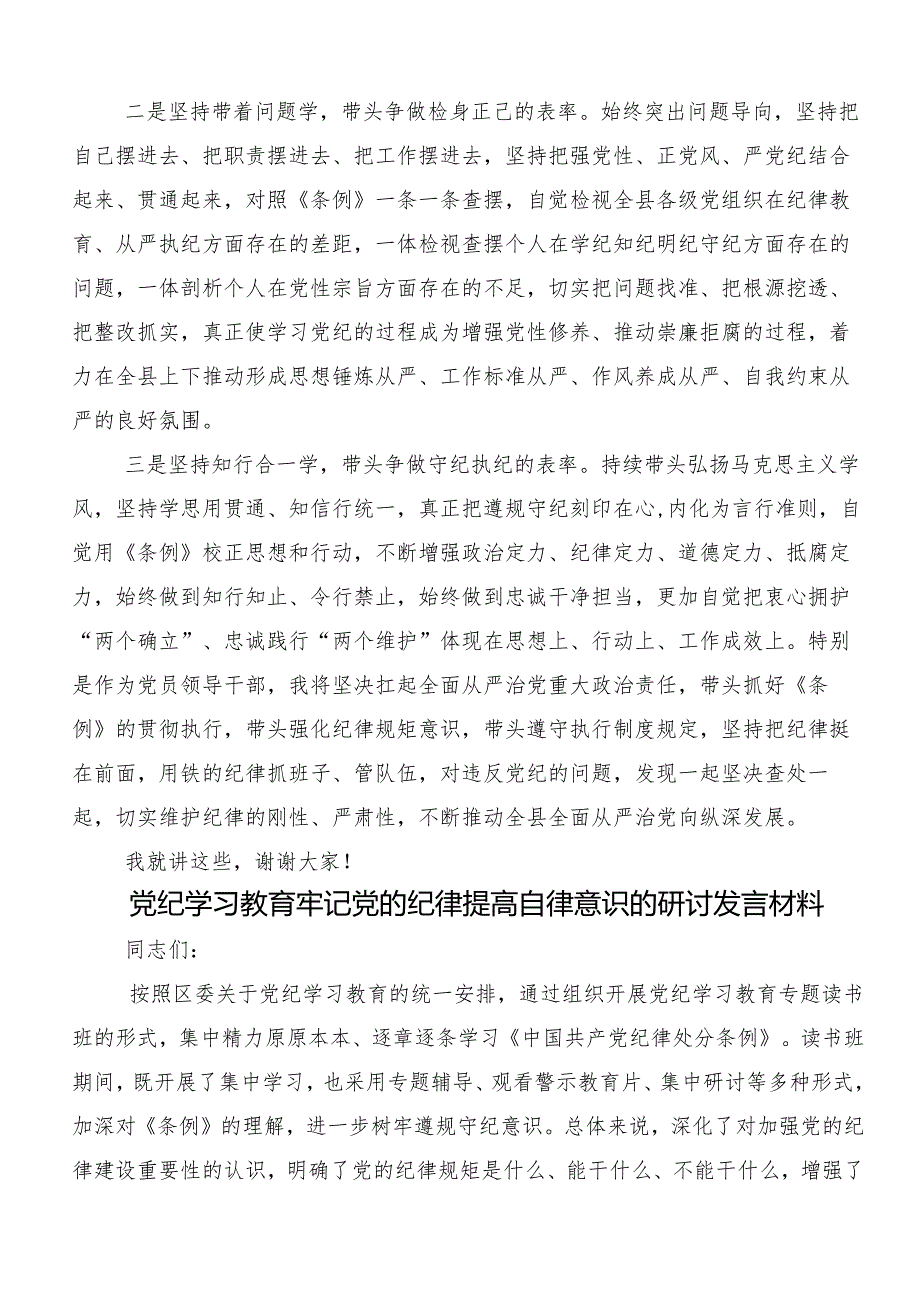 二是坚持带着问题学，带头争做检身正己的表率。始终突出问题导向，坚持把自己摆进去、把职责摆进去、把工作摆进去，坚持把强党性、正党风、严党纪结合起来、贯通起来，对照《条例》一条一条查摆，自觉检视全县各级党组织在纪律教育、从严执纪方面存在的差距，一体检视查摆个人在学纪知纪明纪守纪方面存在的问题，一体剖析个人在党性宗旨方面存在的不足，切实把问题找准、把根源挖透、把整改抓实，真正使学习党纪的过程成为增强党性修养、推动崇廉拒腐的过程，着力在全县上下推动形成思想锤炼从严、工作标准从严、作风养成从严、自我约束从严的良好氛围。

三是坚持知行合一学，带头争做守纪执纪的表率。持续带头弘扬马克思主义学风，坚持学思用贯通、知信行统一，真正把遵规守纪刻印在心,内化为言行准则，自觉用《条例》校正思想和行动，不断增强政治定力、纪律定力、道德定力、抵腐定力，始终做到知行知止、令行禁止，始终做到忠诚干净担当，更加自觉把衷心拥护“两个确立”、忠诚践行“两个维护”体现在思想上、行动上、工作成效上。特别是作为党员领导干部，我将坚决扛起全面从严治党重大政治责任，带头抓好《条例》的贯彻执行，带头强化纪律规矩意识，带头遵守执行制度规定，坚持把纪律挺在前面，用铁的纪律抓班子、管队伍，对违反党纪的问题，发现一起坚决查处一起，切实维护纪律的刚性、严肃性，不断推动全县全面从严治党向纵深发展。

我就讲这些，谢谢大家！

党纪学习教育牢记党的纪律提高自律意识的研讨发言材料

同志们：

按照区委关于党纪学习教育的统一安排，通过组织开展党纪学习教育专题读书班的形式，集中精力原原本本、逐章逐条学习《中国共产党纪律处分条例》。读书班期间，既开展了集中学习，也采用专题辅导、观看警示教育片、集中研讨等多种形式，加深对《条例》的理解，进一步树牢遵规守纪意识。总体来说，深化了对加强党的纪律建设重要性的认识，明确了党的纪律规矩是什么、能干什么、不能干什么，增强了